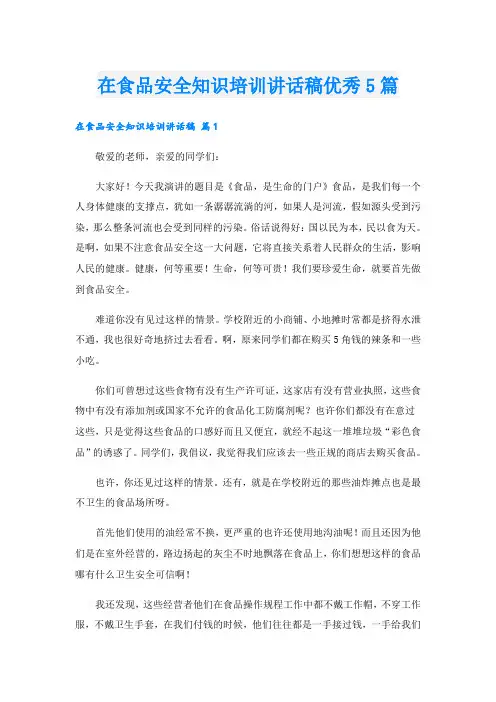 在食品安全知识培训讲话稿优秀5篇

在食品安全知识培训讲话稿 篇1

敬爱的老师，亲爱的同学们：

大家好！今天我演讲的题目是《食品，是生命的门户》食品，是我们每一个人身体健康的支撑点，犹如一条潺潺流淌的河，如果人是河流，假如源头受到污染，那么整条河流也会受到同样的污染。俗话说得好：国以民为本，民以食为天。是啊，如果不注意食品安全这一大问题，它将直接关系着人民群众的生活，影响人民的健康。健康，何等重要！生命，何等可贵！我们要珍爱生命，就要首先做到食品安全。

难道你没有见过这样的情景。学校附近的小商铺、小地摊时常都是挤得水泄不通，我也很好奇地挤过去看看。啊，原来同学们都在购买5角钱的辣条和一些小吃。

你们可曾想过这些食物有没有生产许可证，这家店有没有营业执照，这些食物中有没有添加剂或国家不允许的食品化工防腐剂呢？也许你们都没有在意过这些，只是觉得这些食品的口感好而且又便宜，就经不起这一堆堆垃圾“彩色食品”的诱惑了。同学们，我倡议，我觉得我们应该去一些正规的商店去购买食品。

也许，你还见过这样的情景。还有，就是在学校附近的那些油炸摊点也是最不卫生的食品场所呀。

首先他们使用的油经常不换，更严重的也许还使用地沟油呢！而且还因为他们是在室外经营的，路边扬起的灰尘不时地飘落在食品上，你们想想这样的食品哪有什么卫生安全可信啊！

我还发现，这些经营者他们在食品操作规程工作中都不戴工作帽，不穿工作服，不戴卫生手套，在我们付钱的时候，他们往往都是一手接过钱，一手给我们